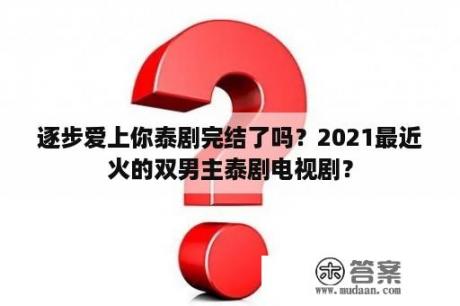 逐步爱上你泰剧完结了吗？2021最近火的双男主泰剧电视剧？

木 答案
www.mudaan.com